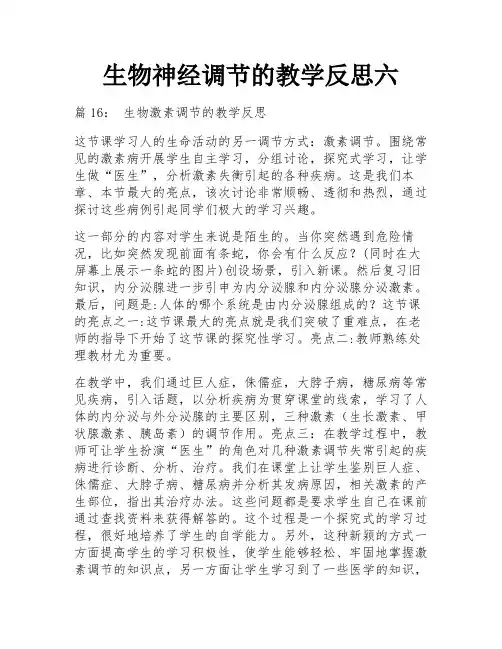 生物神经调节的教学反思六

篇 16： 生物激素调节的教学反思

这节课学习人的生命活动的另一调节方式：激素调节。围绕常见的激素病开展学生自主学习，分组讨论，探究式学习，让学生做“医生”，分析激素失衡引起的各种疾病。这是我们本章、本节最大的亮点，该次讨论非常顺畅、透彻和热烈，通过探讨这些病例引起同学们极大的学习兴趣。

这一部分的内容对学生来说是陌生的。当你突然遇到危险情况，比如突然发现前面有条蛇，你会有什么反应？(同时在大屏幕上展示一条蛇的图片)创设场景，引入新课。然后复习旧知识，内分泌腺进一步引申为内分泌腺和内分泌腺分泌激素。最后，问题是:人体的哪个系统是由内分泌腺组成的？这节课的亮点之一:这节课最大的亮点就是我们突破了重难点，在老师的指导下开始了这节课的探究性学习。亮点二:教师熟练处理教材尤为重要。

在教学中，我们通过巨人症，侏儒症，大脖子病，糖尿病等常见疾病，引入话题，以分析疾病为贯穿课堂的线索，学习了人体的内分泌与外分泌腺的主要区别，三种激素（生长激素、甲状腺激素、胰岛素）的调节作用。亮点三：在教学过程中，教师可让学生扮演“医生”的角色对几种激素调节失常引起的疾病进行诊断、分析、治疗。我们在课堂上让学生鉴别巨人症、侏儒症、大脖子病、糖尿病并分析其发病原因，相关激素的产生部位，指出其治疗办法。这些问题都是要求学生自己在课前通过查找资料来获得解答的。这个过程是一个探究式的学习过程，很好地培养了学生的自学能力。另外，这种新颖的方式一方面提高学生的学习积极性，使学生能够轻松、牢固地掌握激素调节的知识点，另一方面让学生学习到了一些医学的知识，